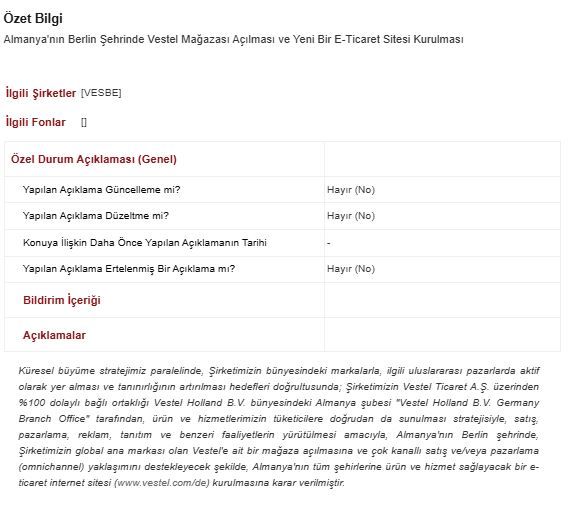 Özet Bilgi

Almanya'nın Berlin Şehrinde Vestel Mağazası Açılması ve Yeni Bir E-Ticaret Sitesi Kurulması

İlgili Şirketler [VESBE]

İlgili Fonlar []

| Özel Durum Açıklaması (Genel) | |
|---|---|
| Yapılan Açıklama Güncelleme mi? | Hayır (No) |
| Yapılan Açıklama Düzeltme mi? | Hayır (No) |
| Konuya İlişkin Daha Önce Yapılan Açıklamanın Tarihi | - |
| Yapılan Açıklama Ertelenmiş Bir Açıklama mı? | Hayır (No) |
| Bildirim İçeriği | |
| Açıklamalar | |

Küresel büyüme stratejimiz paralelinde, Şirketimizin bünyesindeki markalarla, ilgili uluslararası pazarlarda aktif olarak yer alması ve tanınırlığının artırılması hedefleri doğrultusunda; Şirketimizin Vestel Ticaret A.Ş. üzerinden %100 dolaylı bağlı ortaklığı Vestel Holland B.V. bünyesindeki Almanya şubesi "Vestel Holland B.V. Germany Branch Office" tarafından, ürün ve hizmetlerimizin tüketicilere doğrudan da sunulması stratejisiyle, satış, pazarlama, reklam, tanıtım ve benzeri faaliyetlerin yürütülmesi amacıyla, Almanya'nın Berlin şehrinde, Şirketimizin global ana markası olan Vestel'e ait bir mağaza açılmasına ve çok kanallı satış ve/veya pazarlama (omnichannel) yaklaşımını destekleyecek şekilde, Almanya'nın tüm şehirlerine ürün ve hizmet sağlayacak bir e-ticaret internet sitesi (www.vestel.com/de) kurulmasına karar verilmiştir.